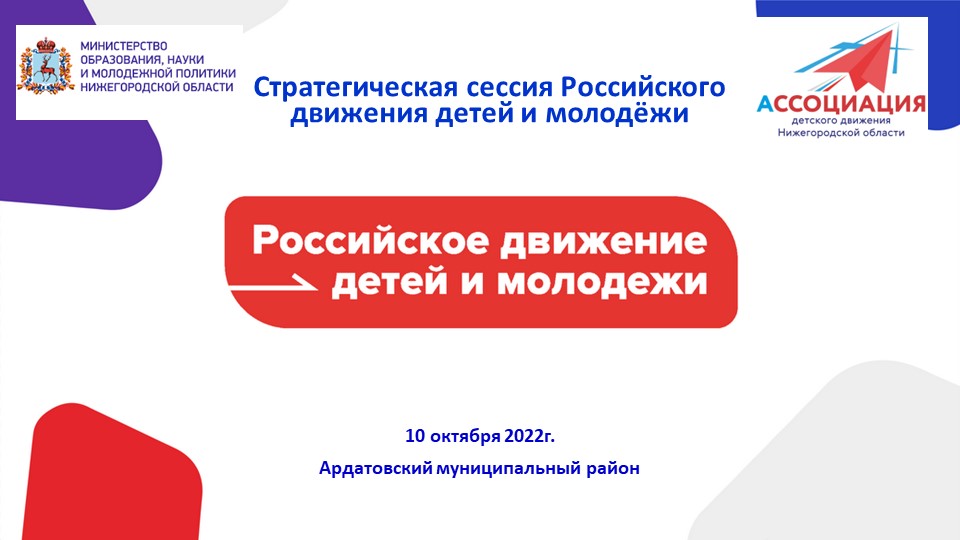 МИНИСТЕРСТВО ОБРАЗОВАНИЯ, НАУКИ И МОЛОДЕЖНОЙ ПОЛИТИКИ НИЖЕГОРОДСКОЙ ОБЛАСТИ

Стратегическая сессия Российского движения детей и молодёжи

АССОЦИАЦИЯ детского движения Нижегородской области

Российское движение детей и молодежи

10 октября 2022г.

Ардатовский муниципальный район